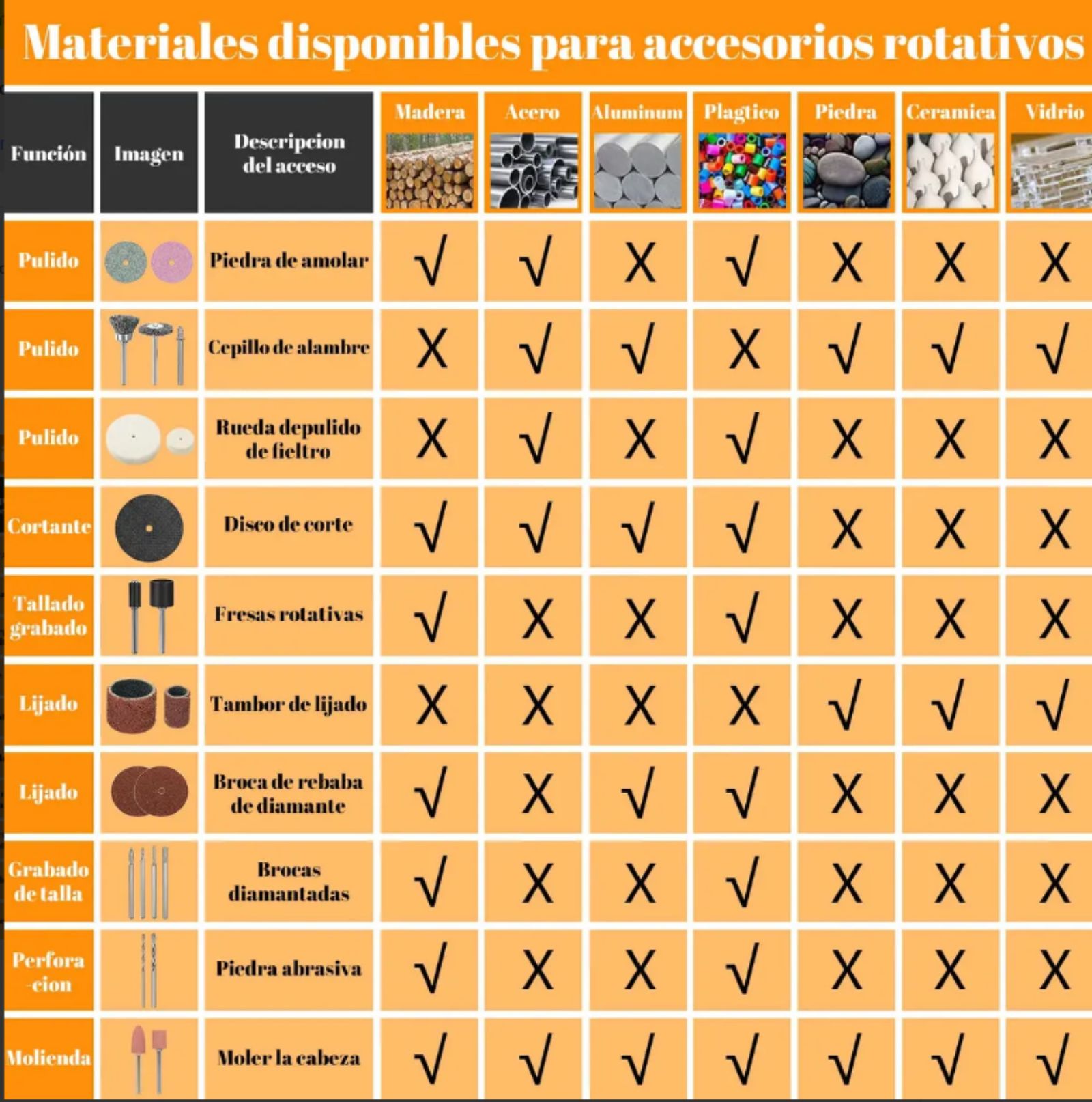 Materiales disponibles para accesorios rotativos

| Función | Imagen | Descripcion del acceso | Madera | Acero | Aluminum | Plagtico | Piedra | Ceramica | Vidrio |
|---|---|---|---|---|---|---|---|---|---|
| Pulido | | Piedra de amolar | √ | √ | X | √ | X | X | X |
| Pulido | | Cepillo de alambre | X | √ | √ | X | √ | √ | √ |
| Pulido | | Rueda depulido de fieltro | X | √ | X | √ | X | X | X |
| Cortante | | Disco de corte | √ | √ | √ | √ | X | X | X |
| Tallado grabado | | Fresas rotativas | √ | X | X | √ | X | X | X |
| Lijado | | Tambor de lijado | X | X | X | X | √ | √ | √ |
| Lijado | | Broca de rebaba de diamante | √ | X | √ | √ | X | X | X |
| Grabado de talla | | Brocas diamantadas | √ | X | X | √ | X | X | X |
| Perfora -cion | | Piedra abrasiva | √ | X | X | √ | X | X | X |
| Molienda | | Moler la cabeza | √ | √ | √ | √ | √ | √ | √ |